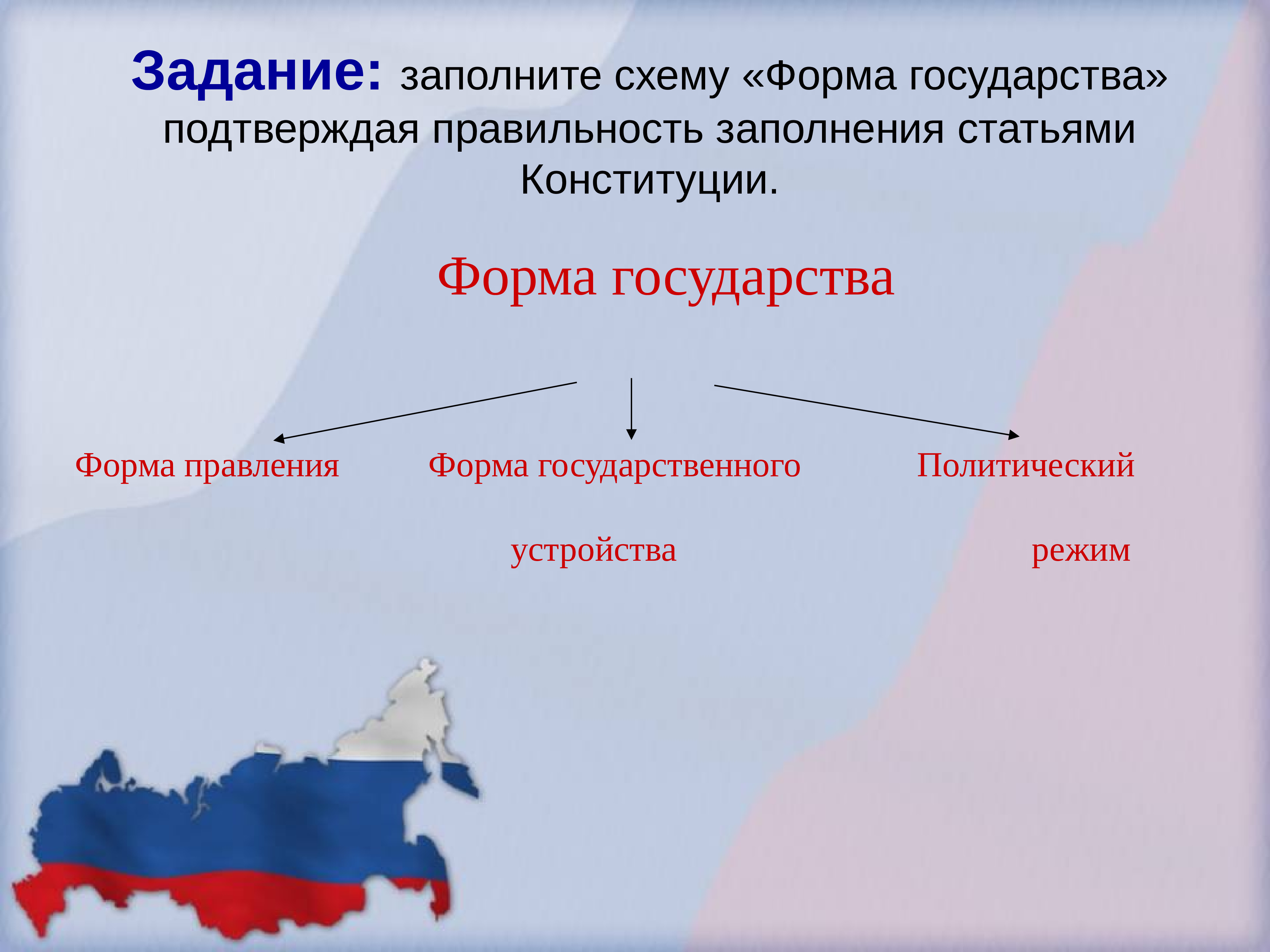 Задание: заполните схему «Форма государства» подтверждая правильность заполнения статьями Конституции.

Форма государства

Форма правления

Форма государственного устройства

Политический режим